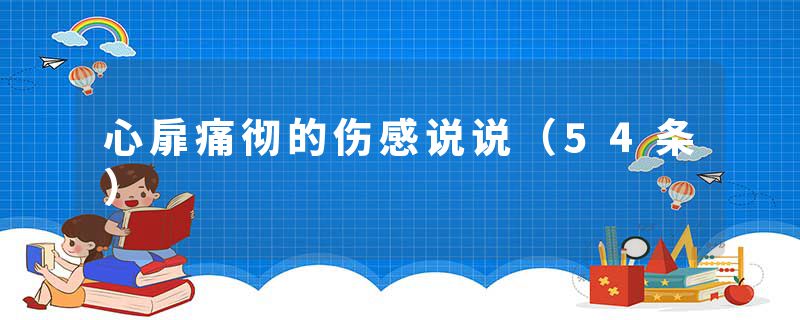 心扉痛彻的伤感说说（54条）